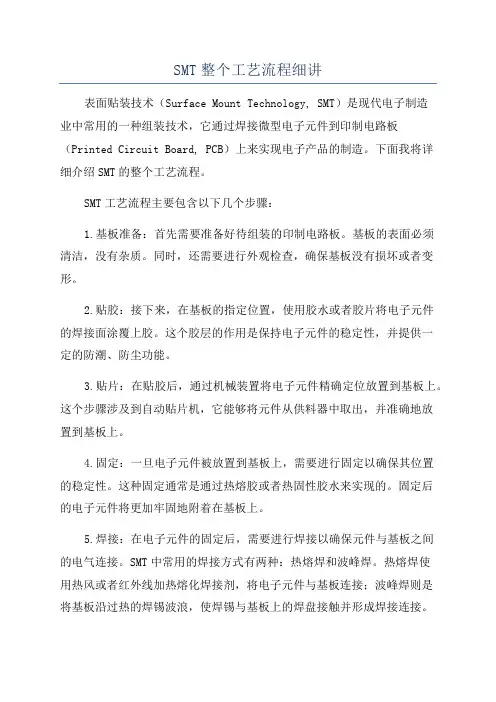 SMT 整个工艺流程细讲

表面贴装技术（Surface Mount Technology, SMT）是现代电子制造业中常用的一种组装技术，它通过焊接微型电子元件到印制电路板（Printed Circuit Board, PCB）上来实现电子产品的制造。下面我将详细介绍 SMT 的整个工艺流程。

SMT 工艺流程主要包含以下几个步骤：

1.基板准备：首先需要准备好待组装的印制电路板。基板的表面必须清洁，没有杂质。同时，还需要进行外观检查，确保基板没有损坏或者变形。

2.贴胶：接下来，在基板的指定位置，使用胶水或者胶片将电子元件的焊接面涂覆上胶。这个胶层的作用是保持电子元件的稳定性，并提供一定的防潮、防尘功能。

3.贴片：在贴胶后，通过机械装置将电子元件精确定位放置到基板上。这个步骤涉及到自动贴片机，它能够将元件从供料器中取出，并准确地放置到基板上。

4.固定：一旦电子元件被放置到基板上，需要进行固定以确保其位置的稳定性。这种固定通常是通过热熔胶或者热固性胶水来实现的。固定后的电子元件将更加牢固地附着在基板上。

5.焊接：在电子元件的固定后，需要进行焊接以确保元件与基板之间的电气连接。SMT 中常用的焊接方式有两种：热熔焊和波峰焊。热熔焊使用热风或者红外线加热熔化焊接剂，将电子元件与基板连接；波峰焊则是将基板沿过热的焊锡波浪，使焊锡与基板上的焊盘接触并形成焊接连接。